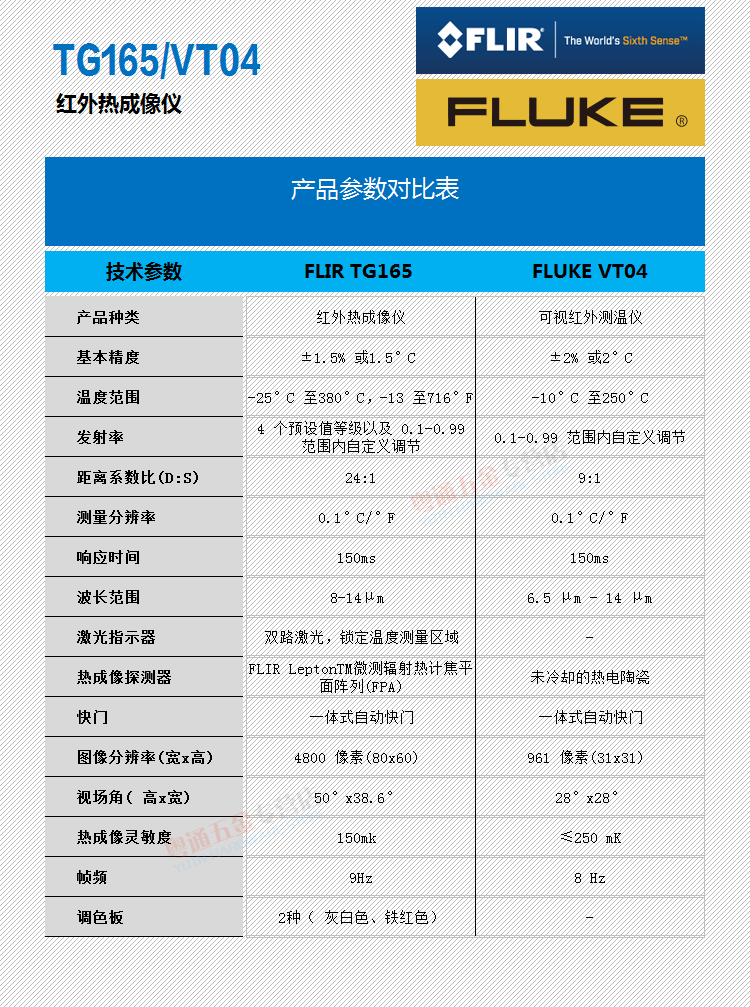 TG165/VT04

红外热成像仪

FLIR The World's Sixth Sense™

FLUKE ®

产品参数对比表

| 技术参数 | FLIR TG165 | FLUKE VT04 |
|---|---|---|
| 产品种类 | 红外热成像仪 | 可视红外测温仪 |
| 基本精度 | ±1.5% 或1.5°C | ±2% 或2°C |
| 温度范围 | -25°C 至380°C，-13 至716°F | -10°C 至250°C |
| 发射率 | 4 个预设值等级以及 0.1-0.99 范围内自定义调节 | 0.1-0.99 范围内自定义调节 |
| 距离系数比(D:S) | 24:1 | 9:1 |
| 测量分辨率 | 0.1°C/°F | 0.1°C/°F |
| 响应时间 | 150ms | 150ms |
| 波长范围 | 8-14μm | 6.5 μm - 14 μm |
| 激光指示器 | 双路激光，锁定温度测量区域 | - |
| 热成像探测器 | FLIR LeptonTM微测辐射热计焦平面阵列(FPA) | 未冷却的热电陶瓷 |
| 快门 | 一体式自动快门 | 一体式自动快门 |
| 图像分辨率(宽x高) | 4800 像素(80x60) | 961 像素(31x31) |
| 视场角( 高x宽) | 50°x38.6° | 28°x28° |
| 热成像灵敏度 | 150mk | ≤250 mK |
| 帧频 | 9Hz | 8 Hz |
| 调色板 | 2种（ 灰白色、铁红色） | - |